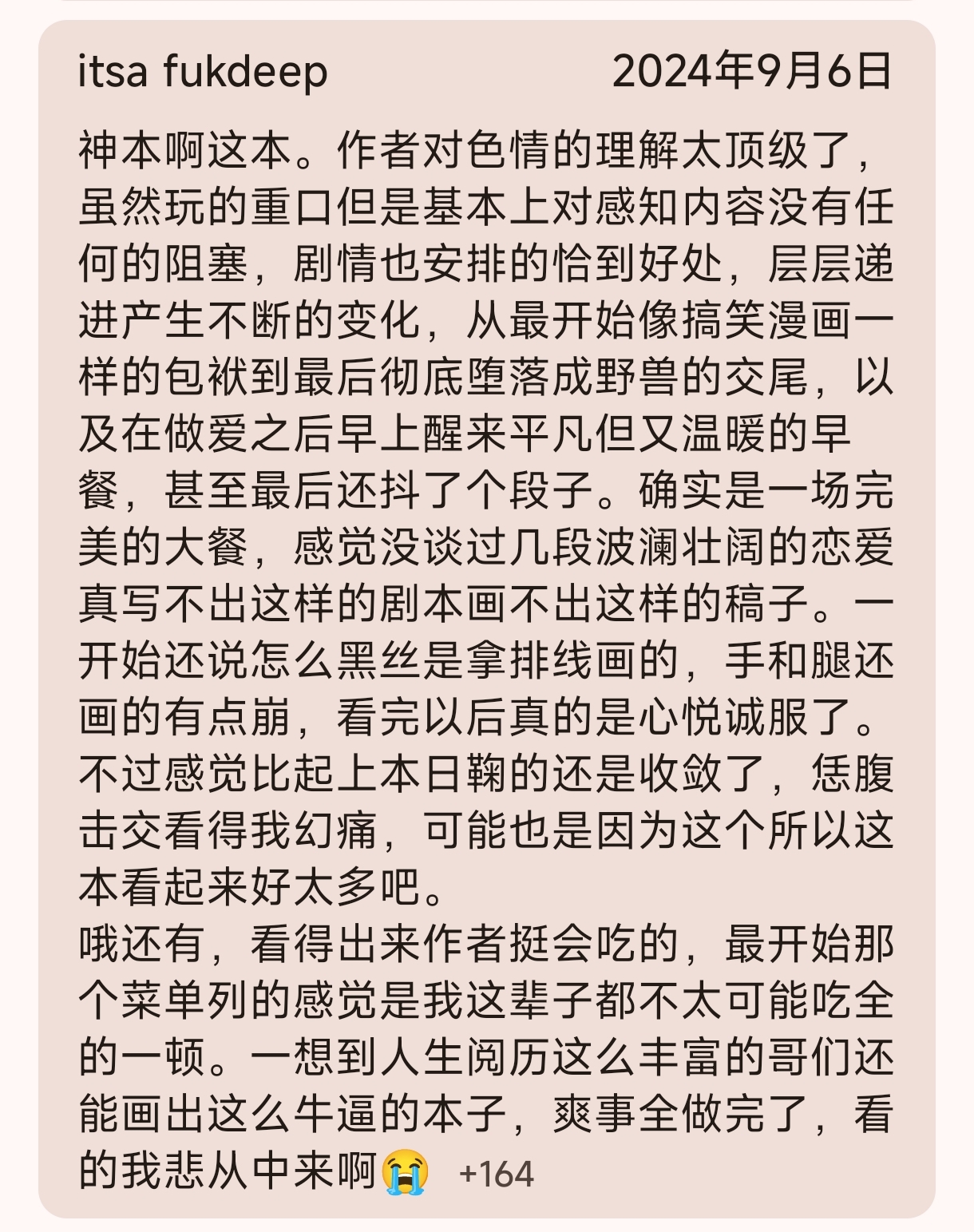 itsa fukdeep 2024年9月6日

神本啊这本。作者对色情的理解太顶级了，虽然玩的重口但是基本上对感知内容没有任何的阻塞，剧情也安排的恰到好处，层层递进产生不断的变化，从最开始像搞笑漫画一样的包袱到最后彻底堕落成野兽的交尾，以及在做爱之后早上醒来平凡但又温暖的早餐，甚至最后还抖了个段子。确实是一场完美的大餐，感觉没谈过几段波澜壮阔的恋爱真写不出这样的剧本画不出这样的稿子。一开始还说怎么黑丝是拿排线画的，手和腿还画的有点崩，看完以后真的是心悦诚服了。不过感觉比起上本日鞠的还是收敛了，恁腹击交看得我幻痛，可能也是因为这个所以这本看起来好太多吧。
哦还有，看得出来作者挺会吃的，最开始那个菜单列的感觉是我这辈子都不太可能吃全的一顿。一想到人生阅历这么丰富的哥们还能画出这么牛逼的本子，爽事全做完了，看的我悲从中来啊😭 +164